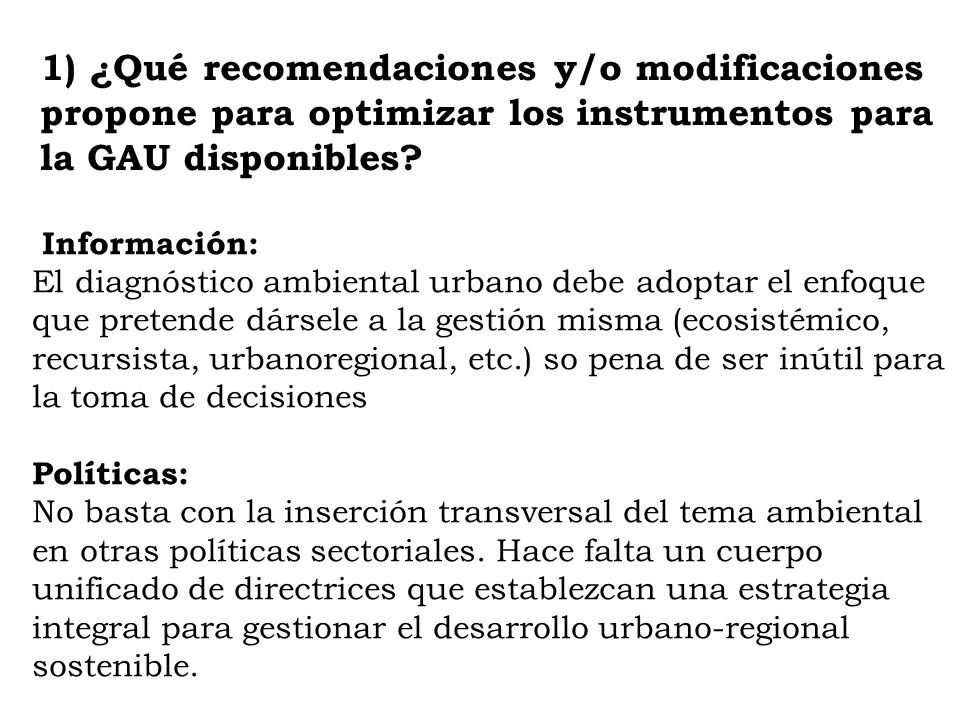 1) ¿Qué recomendaciones y/o modificaciones propone para optimizar los instrumentos para la GAU disponibles?

Información:
El diagnóstico ambiental urbano debe adoptar el enfoque que pretende dársele a la gestión misma (ecosistémico, recursista, urbanoregional, etc.) so pena de ser inútil para la toma de decisiones

Políticas:
No basta con la inserción transversal del tema ambiental en otras políticas sectoriales. Hace falta un cuerpo unificado de directrices que establezcan una estrategia integral para gestionar el desarrollo urbano-regional sostenible.